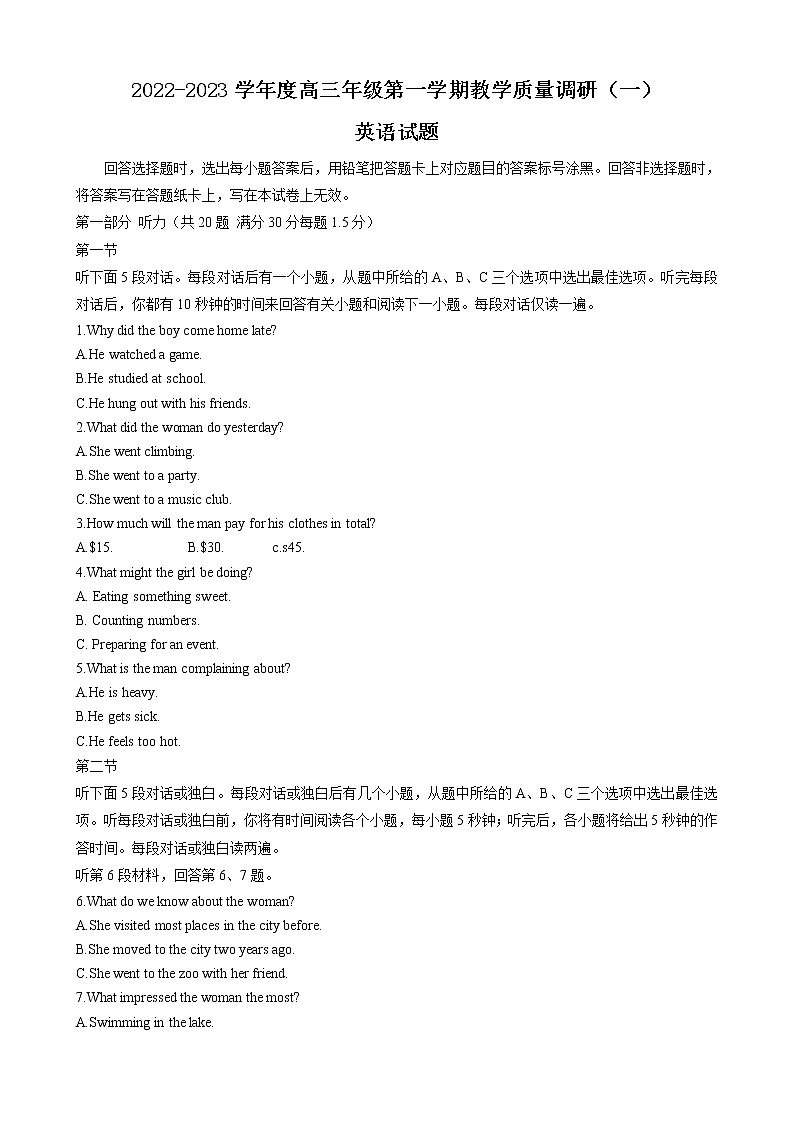 2022-2023 学年度高三年级第一学期教学质量调研（一）

英语试题

回答选择题时，选出每小题答案后，用铅笔把答题卡上对应题目的答案标号涂黑。回答非选择题时，将答案写在答题纸卡上，写在本试卷上无效。

第一部分 听力（共 20 题 满分 30 分每题 1.5 分）

第一节

听下面 5 段对话。每段对话后有一个小题，从题中所给的 A、B、C 三个选项中选出最佳选项。听完每段对话后，你都有 10 秒钟的时间来回答有关小题和阅读下一小题。每段对话仅读一遍。

1.Why did the boy come home late?
A.He watched a game.
B.He studied at school.
C.He hung out with his friends.
2.What did the woman do yesterday?
A.She went climbing.
B.She went to a party.
C.She went to a music club.
3.How much will the man pay for his clothes in total?
A.$15.
B.$30.
c.s45.
4.What might the girl be doing?
A. Eating something sweet.
B. Counting numbers.
C. Preparing for an event.
5.What is the man complaining about?
A.He is heavy.
B.He gets sick.
C.He feels too hot.

第二节

听下面 5 段对话或独白。每段对话或独白后有几个小题，从题中所给的 A、B、C 三个选项中选出最佳选项。听每段对话或独白前，你将有时间阅读各个小题，每小题 5 秒钟；听完后，各小题将给出 5 秒钟的作答时间。每段对话或独白读两遍。

听第 6 段材料，回答第 6、7 题。
6.What do we know about the woman?
A.She visited most places in the city before.
B.She moved to the city two years ago.
C.She went to the zoo with her friend.
7.What impressed the woman the most?
A.Swimming in the lake.